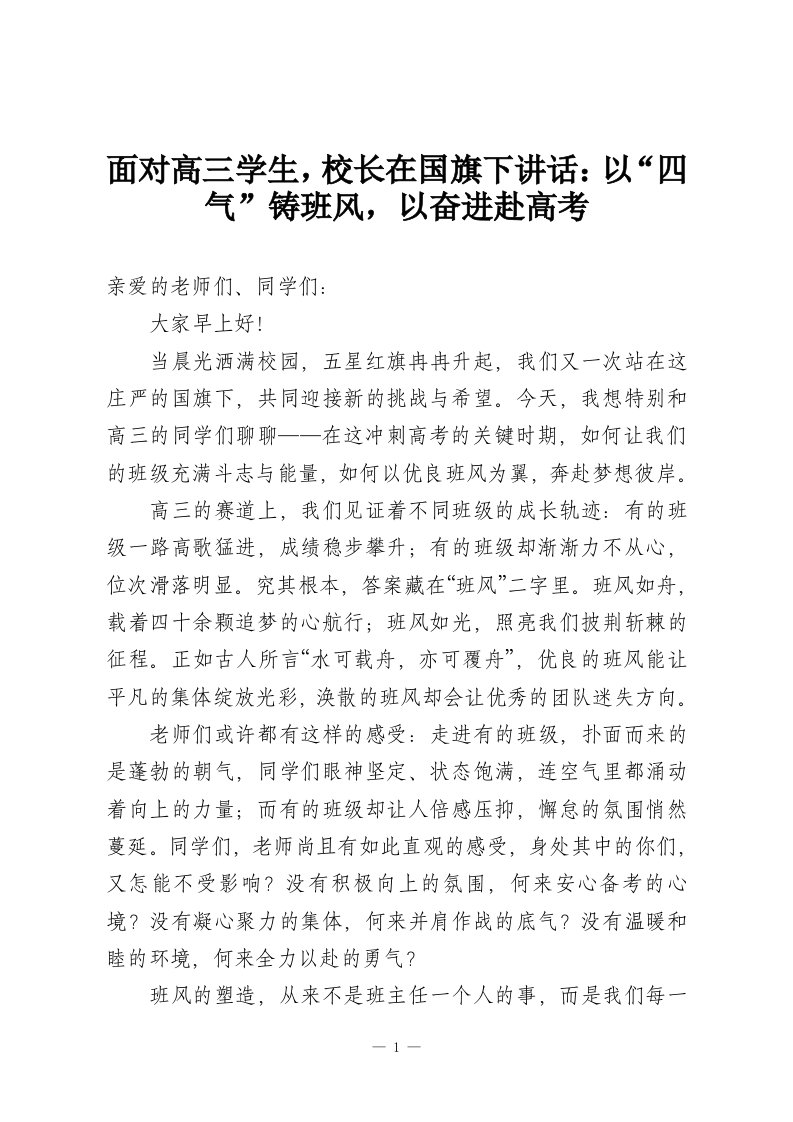 面对高三学生，校长在国旗下讲话：以“四气”铸班风，以奋进赴高考

亲爱的老师们、同学们：

大家早上好！

当晨光洒满校园，五星红旗冉冉升起，我们又一次站在这庄严的国旗下，共同迎接新的挑战与希望。今天，我想特别和高三的同学们聊聊——在这冲刺高考的关键时期，如何让我们的班级充满斗志与能量，如何以优良班风为翼，奔赴梦想彼岸。

高三的赛道上，我们见证着不同班级的成长轨迹：有的班级一路高歌猛进，成绩稳步攀升；有的班级却渐渐力不从心，位次滑落明显。究其根本，答案藏在“班风”二字里。班风如舟，载着四十余颗追梦的心航行；班风如光，照亮我们披荆斩棘的征程。正如古人所言“水可载舟，亦可覆舟”，优良的班风能让平凡的集体绽放光彩，涣散的班风却会让优秀的团队迷失方向。

老师们或许都有这样的感受：走进有的班级，扑面而来的是蓬勃的朝气，同学们眼神坚定、状态饱满，连空气里都涌动着向上的力量；而有的班级却让人倍感压抑，懈怠的氛围悄然蔓延。同学们，老师尚且有如此直观的感受，身处其中的你们，又怎能不受影响？没有积极向上的氛围，何来安心备考的心境？没有凝心聚力的集体，何来并肩作战的底气？没有温暖和睦的环境，何来全力以赴的勇气？

班风的塑造，从来不是班主任一个人的事，而是我们每一

— 1 —